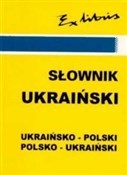 Ex libris

SŁOWNIK
UKRAIŃSKI

UKRAIŃSKO - POLSKI
POLSKO - UKRAIŃSKI